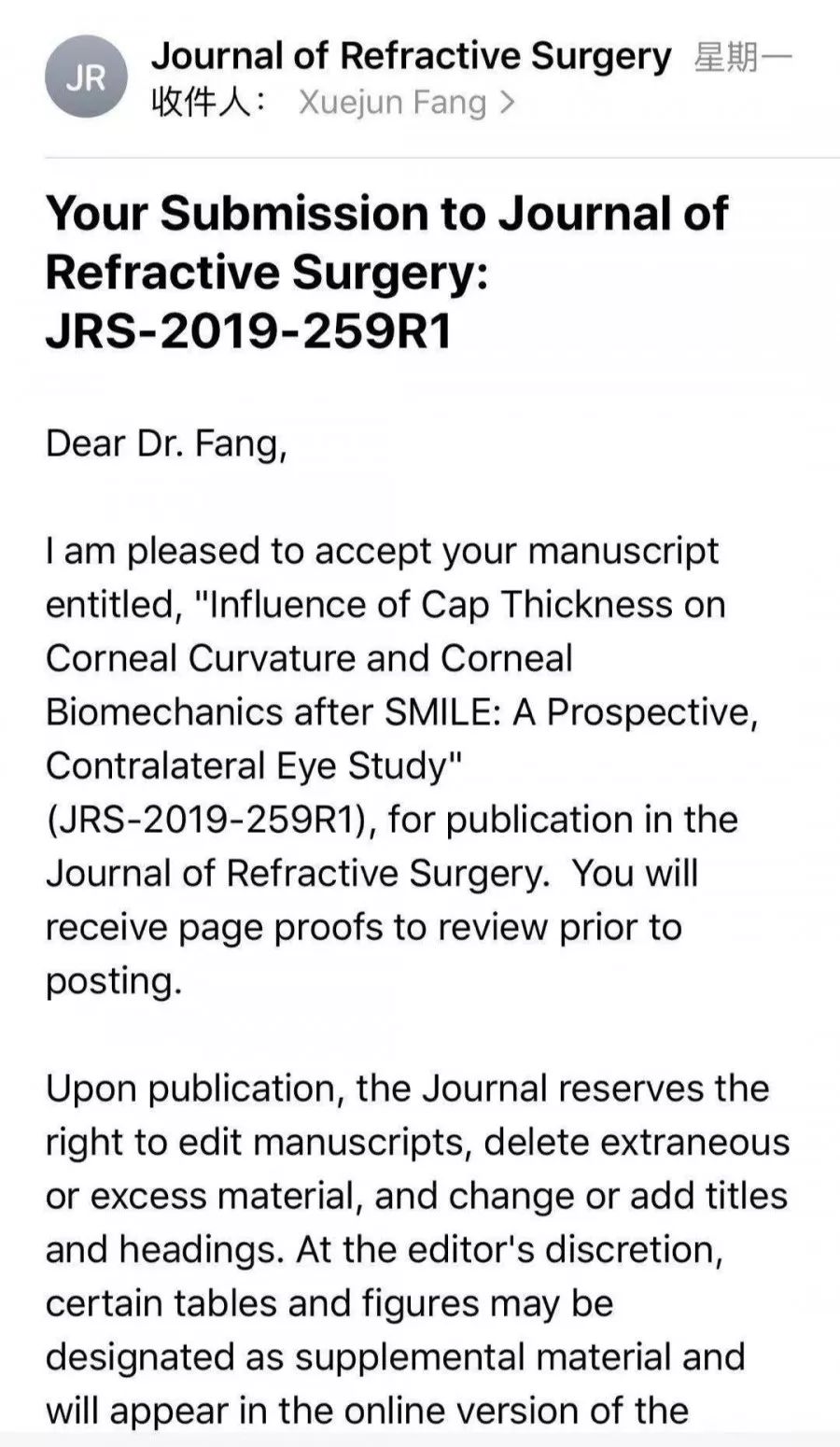 JR

Journal of Refractive Surgery 星期一
收件人： Xuejun Fang >

Your Submission to Journal of Refractive Surgery: JRS-2019-259R1

Dear Dr. Fang,

I am pleased to accept your manuscript entitled, "Influence of Cap Thickness on Corneal Curvature and Corneal Biomechanics after SMILE: A Prospective, Contralateral Eye Study" (JRS-2019-259R1), for publication in the Journal of Refractive Surgery. You will receive page proofs to review prior to posting.

Upon publication, the Journal reserves the right to edit manuscripts, delete extraneous or excess material, and change or add titles and headings. At the editor's discretion, certain tables and figures may be designated as supplemental material and will appear in the online version of the